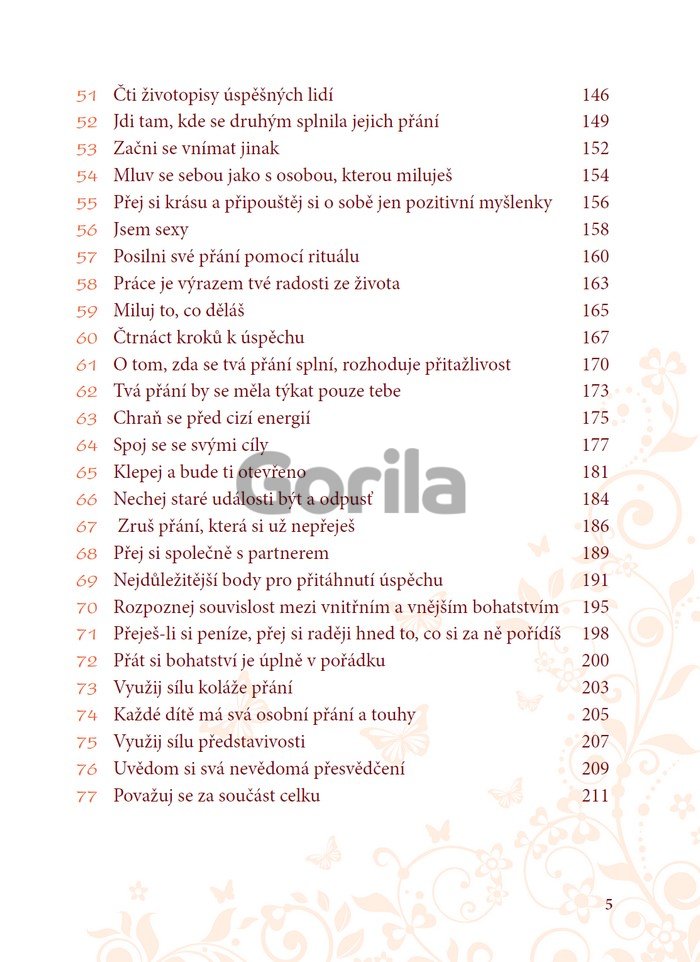 51 Čti životopisy úspěšných lidí 146
52 Jdi tam, kde se druhým splnila jejich přání 149
53 Začni se vnímat jinak 152
54 Mluv se sebou jako s osobou, kterou miluješ 154
55 Přej si krásu a připouštěj si o sobě jen pozitivní myšlenky 156
56 Jsem sexy 158
57 Posilni své přání pomocí rituálu 160
58 Práce je výrazem tvé radosti ze života 163
59 Miluj to, co děláš 165
60 Čtrnáct kroků k úspěchu 167
61 O tom, zda se tvá přání splní, rozhoduje přitažlivost 170
62 Tvá přání by se měla týkat pouze tebe 173
63 Chraň se před cizí energií 175
64 Spoj se se svými cíly 177
65 Klepej a bude ti otevřeno 181
66 Nechej staré události být a odpusť 184
67 Zruš přání, která si už nepřeješ 186
68 Přej si společně s partnerem 189
69 Nejdůležitější body pro přitáhnutí úspěchu 191
70 Rozpoznej souvislost mezi vnitřním a vnějším bohatstvím 195
71 Přeješ-li si peníze, přej si raději hned to, co si za ně pořídíš 198
72 Přát si bohatství je úplně v pořádku 200
73 Využij sílu koláže přání 203
74 Každé dítě má svá osobní přání a touhy 205
75 Využij sílu představivosti 207
76 Uvědom si svá nevědomá přesvědčení 209
77 Považuj se za součást celku 211

Gorila

5